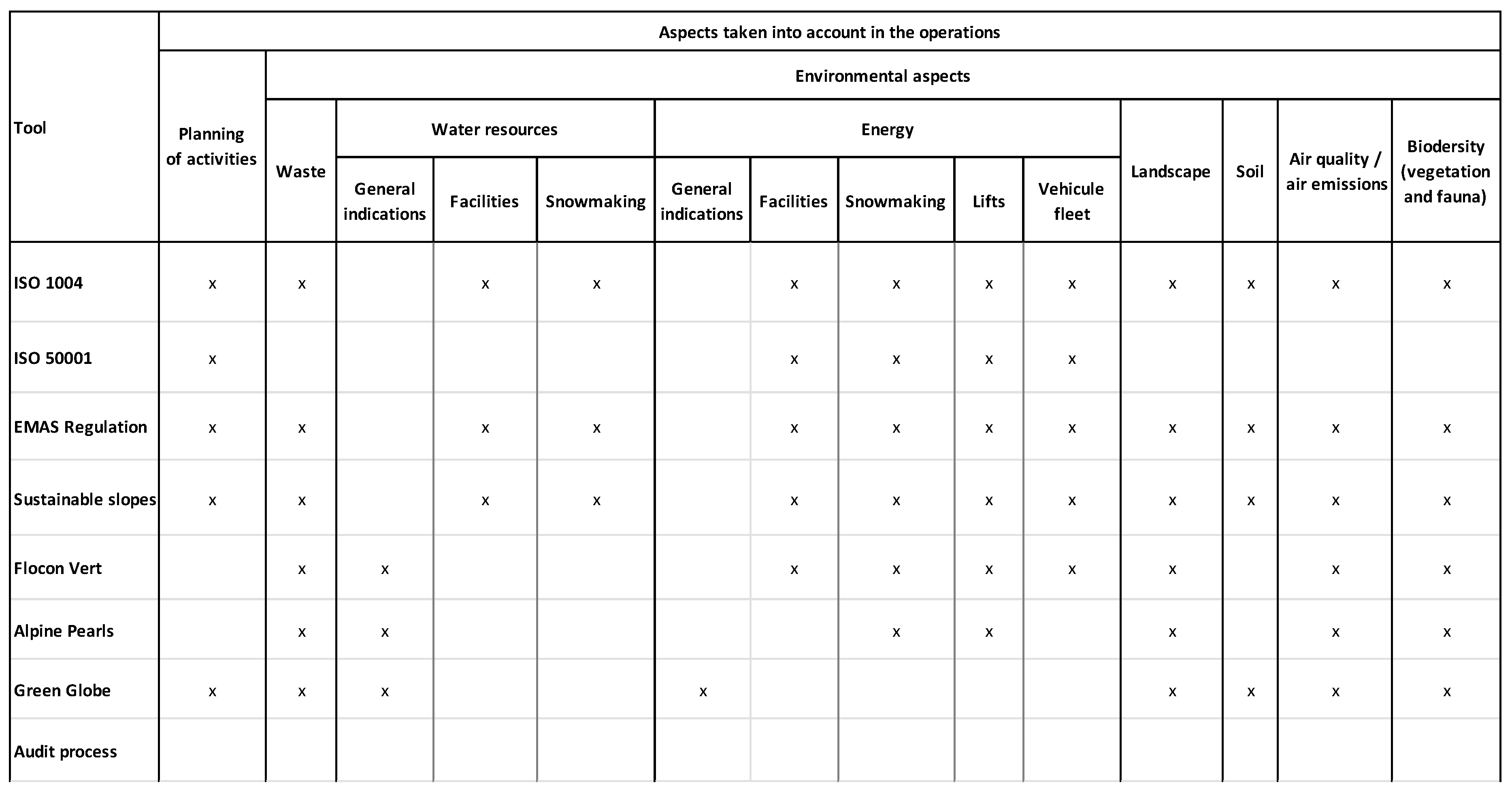 | Tool | Aspects taken into account in the operations | | | | | | | | | | | | | |
|---|---|---|---|---|---|---|---|---|---|---|---|---|---|---|
| | Planning of activities | Environmental aspects | | | | | | | | | | | | |
| | | Waste | Water resources | | | Energy | | | | | Landscape | Soil | Air quality / air emissions | Biodersity (vegetation and fauna) |
| | | | General indications | Facilities | Snowmaking | General indications | Facilities | Snowmaking | Lifts | Vehicule fleet | | | | |
| ISO 1004 | x | x | | x | x | | x | x | x | x | x | x | x | x |
| ISO 50001 | x | | | | | | x | x | x | x | | | | |
| EMAS Regulation | x | x | | x | x | | x | x | x | x | x | x | x | x |
| Sustainable slopes | x | x | | x | x | | x | x | x | x | x | x | x | x |
| Flocon Vert | | x | x | | | | x | x | x | x | x | | x | x |
| Alpine Pearls | | x | x | | | | | x | x | | x | | x | x |
| Green Globe | x | x | x | | | x | | | | | x | x | x | x |
| Audit process | | | | | | | | | | | | | | |